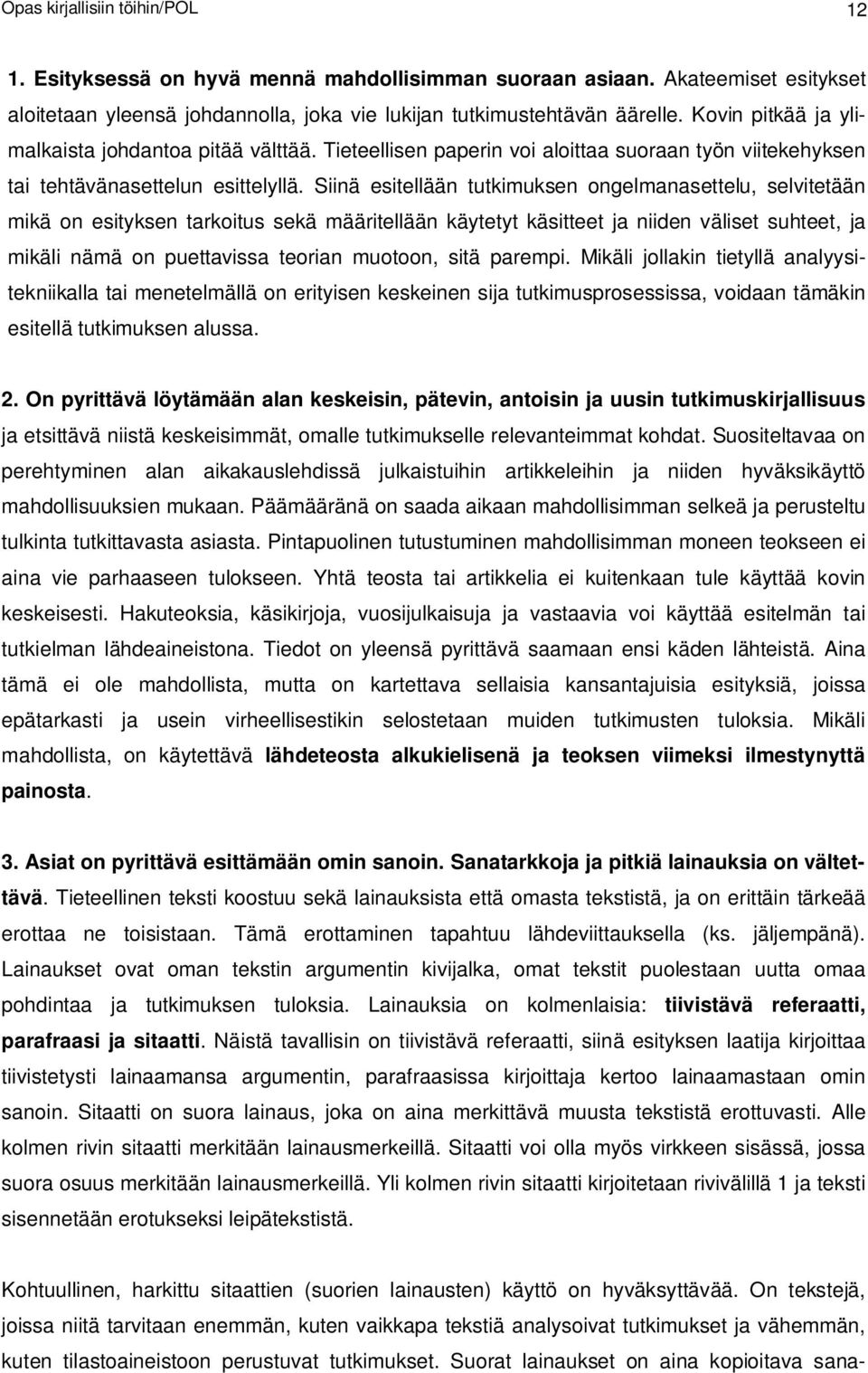 Opas kirjallisiin töihin/POL 12

1. Esityksessä on hyvä mennä mahdollisimman suoraan asiaan. Akateemiset esitykset aloitetaan yleensä johdannolla, joka vie lukijan tutkimustehtävän äärelle. Kovin pitkää ja ylimalkaista johdantoa pitää välttää. Tieteellisen paperin voi aloittaa suoraan työn viitekehyksen tai tehtävänasettelun esittelyllä. Siinä esitellään tutkimuksen ongelmanasettelu, selvitetään mikä on esityksen tarkoitus sekä määritellään käytetyt käsitteet ja niiden väliset suhteet, ja mikäli nämä on puettavissa teorian muotoon, sitä parempi. Mikäli jollakin tietyllä analyysitekniikalla tai menetelmällä on erityisen keskeinen sija tutkimusprosessissa, voidaan tämäkin esitellä tutkimuksen alussa.

2. On pyrittävä löytämään alan keskeisin, pätevin, antoisin ja uusin tutkimuskirjallisuus ja etsittävä niistä keskeisimmät, omalle tutkimukselle relevanteimmat kohdat. Suositeltavaa on perehtyminen alan aikakauslehdissä julkaistuihin artikkeleihin ja niiden hyväksikäyttö mahdollisuuksien mukaan. Päämääränä on saada aikaan mahdollisimman selkeä ja perusteltu tulkinta tutkittavasta asiasta. Pintapuolinen tutustuminen mahdollisimman moneen teokseen ei aina vie parhaaseen tulokseen. Yhtä teosta tai artikkelia ei kuitenkaan tule käyttää kovin keskeisesti. Hakuteoksia, käsikirjoja, vuosijulkaisuja ja vastaavia voi käyttää esitelmän tai tutkielman lähdeaineistona. Tiedot on yleensä pyrittävä saamaan ensi käden lähteistä. Aina tämä ei ole mahdollista, mutta on kartettava sellaisia kansantajuisia esityksiä, joissa epätarkasti ja usein virheellisestikin selostetaan muiden tutkimusten tuloksia. Mikäli mahdollista, on käytettävä lähdeteosta alkukielisenä ja teoksen viimeksi ilmestynyttä painosta.

3. Asiat on pyrittävä esittämään omin sanoin. Sanatarkkoja ja pitkiä lainauksia on vältettävä. Tieteellinen teksti koostuu sekä lainauksista että omasta tekstistä, ja on erittäin tärkeää erottaa ne toisistaan. Tämä erottaminen tapahtuu lähdeviittauksella (ks. jäljempänä). Lainaukset ovat oman tekstin argumentin kivijalka, omat tekstit puolestaan uutta omaa pohdintaa ja tutkimuksen tuloksia. Lainauksia on kolmenlaisia: tiivistävä referaatti, parafraasi ja sitaatti. Näistä tavallisin on tiivistävä referaatti, siinä esityksen laatija kirjoittaa tiivistetysti lainaamansa argumentin, parafraasissa kirjoittaja kertoo lainaamastaan omin sanoin. Sitaatti on suora lainaus, joka on aina merkittävä muusta tekstistä erottuvasti. Alle kolmen rivin sitaatti merkitään lainausmerkeillä. Sitaatti voi olla myös virkkeen sisässä, jossa suora osuus merkitään lainausmerkeillä. Yli kolmen rivin sitaatti kirjoitetaan rivivälillä 1 ja teksti sisennetään erotukseksi leipätekstistä.

Kohtuullinen, harkittu sitaattien (suorien lainausten) käyttö on hyväksyttävää. On tekstejä, joissa niitä tarvitaan enemmän, kuten vaikkapa tekstiä analysoivat tutkimukset ja vähemmän, kuten tilastoaineistoon perustuvat tutkimukset. Suorat lainaukset on aina kopioitava sana-